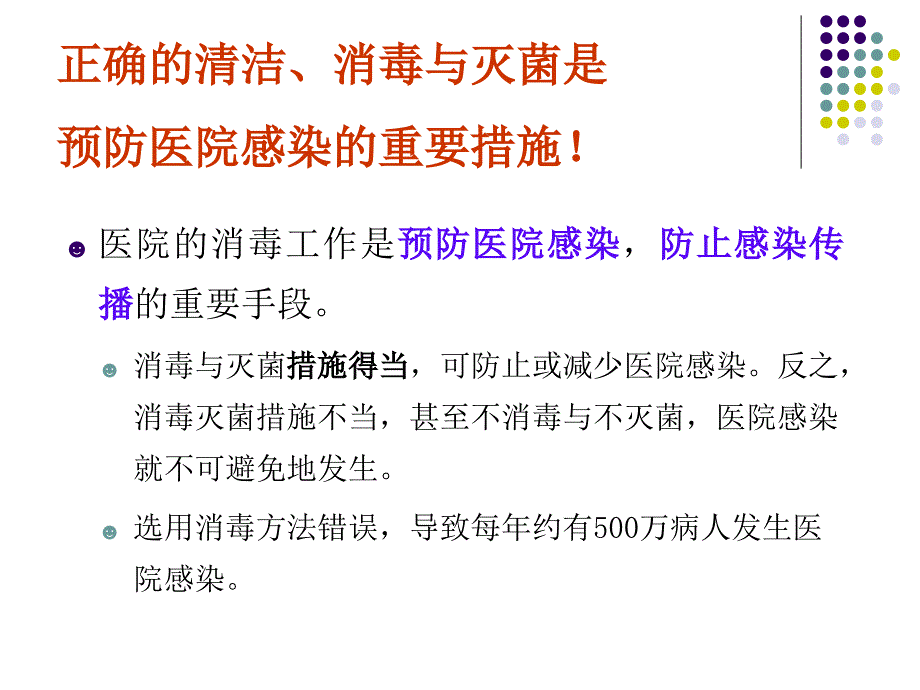 正确的清洁、消毒与灭菌是
预防医院感染的重要措施！

☻ 医院的消毒工作是预防医院感染，防止感染传播的重要手段。

☻ 消毒与灭菌措施得当，可防止或减少医院感染。反之，消毒灭菌措施不当，甚至不消毒与不灭菌，医院感染就不可避免地发生。

☻ 选用消毒方法错误，导致每年约有500万病人发生医院感染。